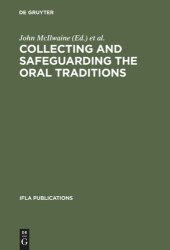 DE GRUYTER

John McIlwaine (Ed.) et al.

COLLECTING AND SAFEGUARDING THE ORAL TRADITIONS

IFLA PUBLICATIONS

DE
G